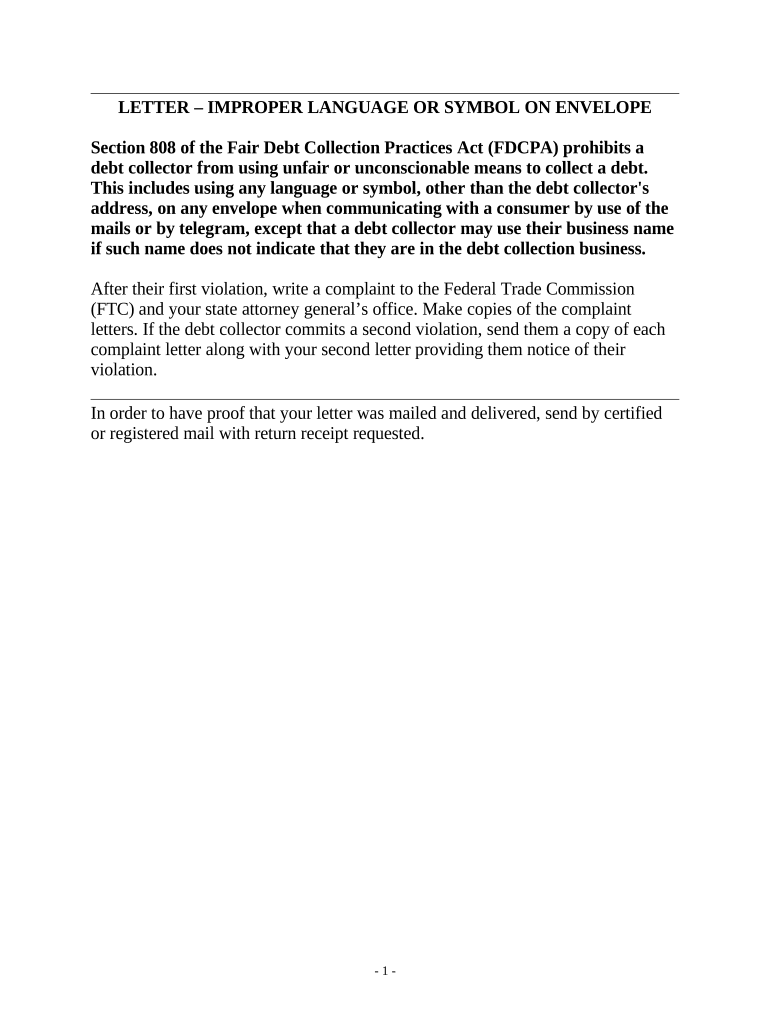 LETTER – IMPROPER LANGUAGE OR SYMBOL ON ENVELOPE

Section 808 of the Fair Debt Collection Practices Act (FDCPA) prohibits a debt collector from using unfair or unconscionable means to collect a debt. This includes using any language or symbol, other than the debt collector's address, on any envelope when communicating with a consumer by use of the mails or by telegram, except that a debt collector may use their business name if such name does not indicate that they are in the debt collection business.

After their first violation, write a complaint to the Federal Trade Commission (FTC) and your state attorney general’s office. Make copies of the complaint letters. If the debt collector commits a second violation, send them a copy of each complaint letter along with your second letter providing them notice of their violation.

In order to have proof that your letter was mailed and delivered, send by certified or registered mail with return receipt requested.

- 1 -